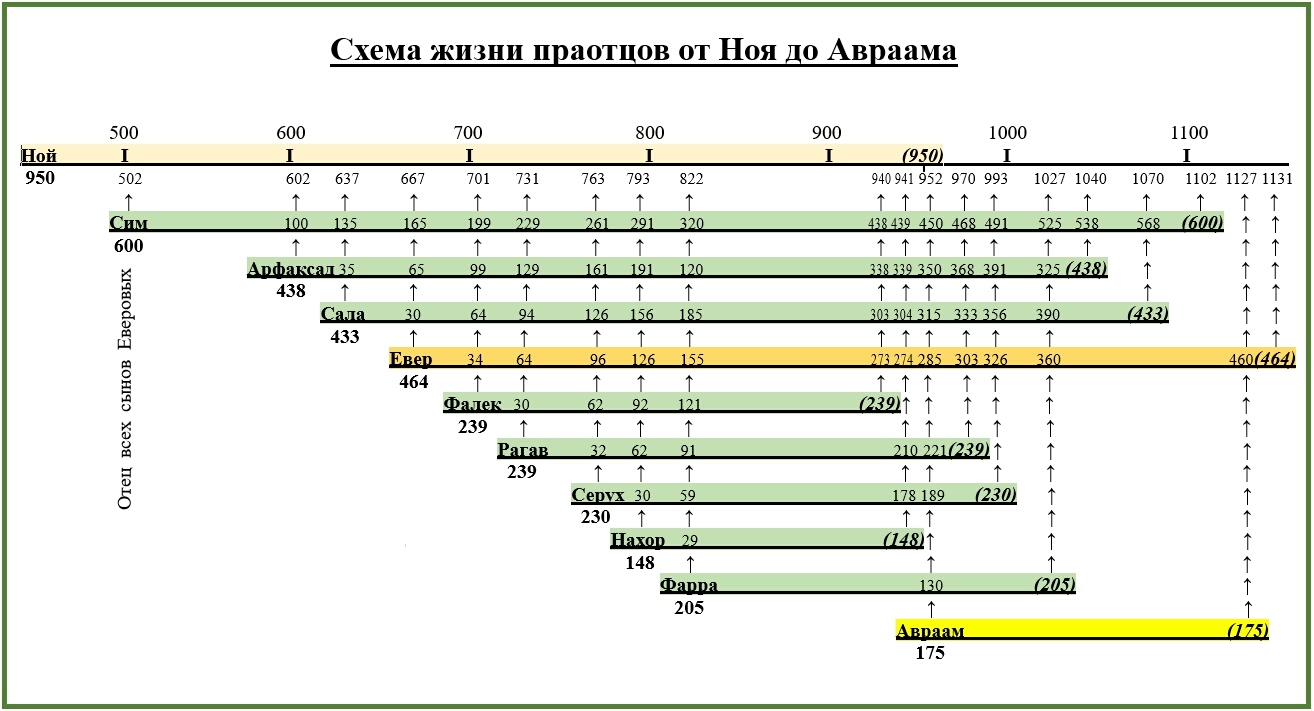 Схема жизни праотцов от Ноя до Авраама

500 600 700 800 900 1000 1100

Ной I I I I I (950) I I
950

502 602 637 667 701 731 763 793 822 940 941 952 970 993 1027 1040 1070 1102 1127 1131

Сим 100 135 165 199 229 261 291 320 438 439 450 468 491 525 538 568 (600)
600

Арфаксад 35 65 99 129 161 191 120 338 339 350 368 391 325 (438)
438

Сала 30 64 94 126 156 185 303 304 315 333 356 390 (433)
433

Евер 34 64 96 126 155 273 274 285 303 326 360 460 (464)
464

Фалек 30 62 92 121 (239)
239

Рагав 32 62 91 210 221 (239)
239

Серух 30 59 178 189 (230)
230

Нахор 29 (148)
148

Фарра 130 (205)
205

Авраам (175)
175

Отец всех сынов Еверовых